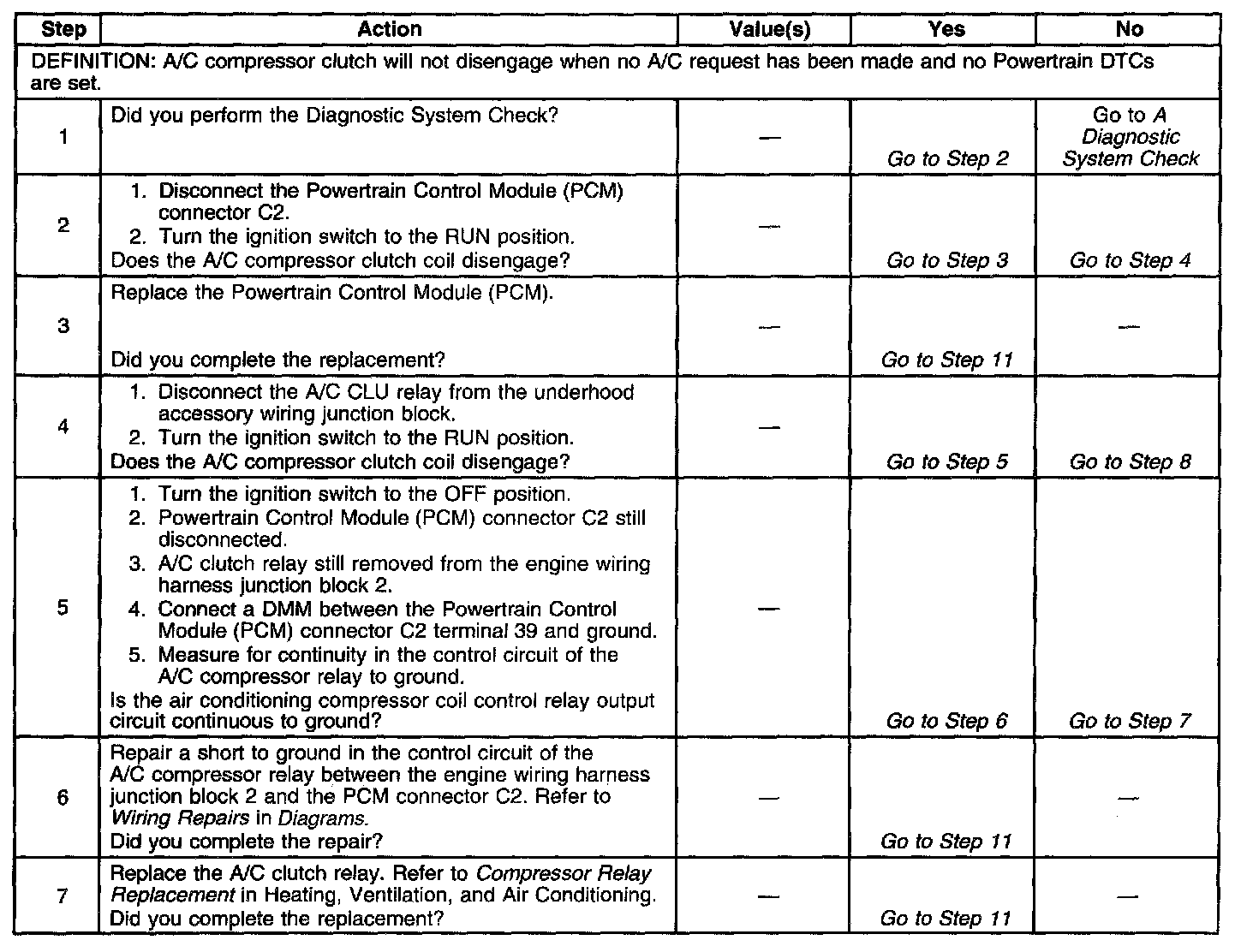 | Step | Action | Value(s) | Yes | No |
|---|---|---|---|---|
| DEFINITION: A/C compressor clutch will not disengage when no A/C request has been made and no Powertrain DTCs are set. | | | | |
| 1 | Did you perform the Diagnostic System Check? | — | Go to Step 2 | Go to A Diagnostic System Check |
| 2 | 1. Disconnect the Powertrain Control Module (PCM) connector C2. 2. Turn the ignition switch to the RUN position. Does the A/C compressor clutch coil disengage? | — | Go to Step 3 | Go to Step 4 |
| 3 | Replace the Powertrain Control Module (PCM). Did you complete the replacement? | — | Go to Step 11 | — |
| 4 | 1. Disconnect the A/C CLU relay from the underhood accessory wiring junction block. 2. Turn the ignition switch to the RUN position. Does the A/C compressor clutch coil disengage? | — | Go to Step 5 | Go to Step 8 |
| 5 | 1. Turn the ignition switch to the OFF position. 2. Powertrain Control Module (PCM) connector C2 still disconnected. 3. A/C clutch relay still removed from the engine wiring harness junction block 2. 4. Connect a DMM between the Powertrain Control Module (PCM) connector C2 terminal 39 and ground. 5. Measure for continuity in the control circuit of the A/C compressor relay to ground. Is the air conditioning compressor coil control relay output circuit continuous to ground? | — | Go to Step 6 | Go to Step 7 |
| 6 | Repair a short to ground in the control circuit of the A/C compressor relay between the engine wiring harness junction block 2 and the PCM connector C2. Refer to Wiring Repairs in Diagrams. Did you complete the repair? | — | Go to Step 11 | — |
| 7 | Replace the A/C clutch relay. Refer to Compressor Relay Replacement in Heating, Ventilation, and Air Conditioning. Did you complete the replacement? | — | Go to Step 11 | — |